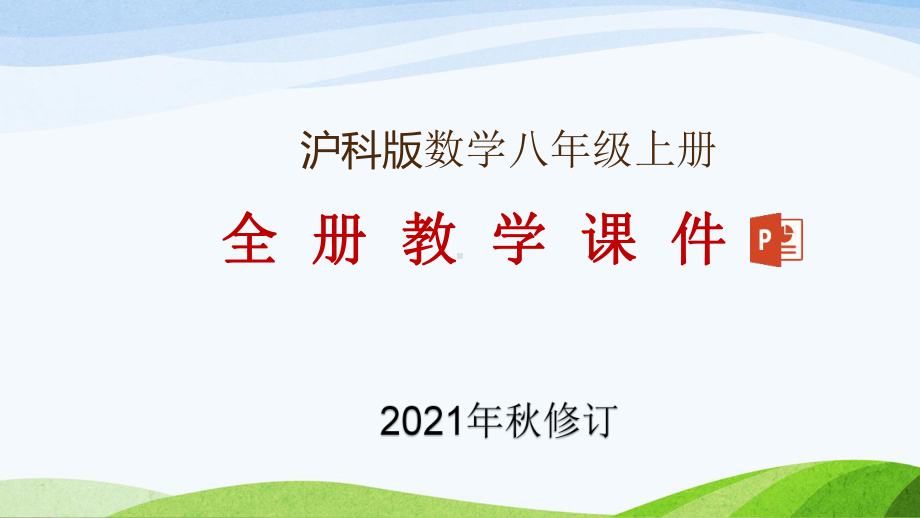 沪科版数学八年级上册

全 册 教 学 课 件

2021年秋修订